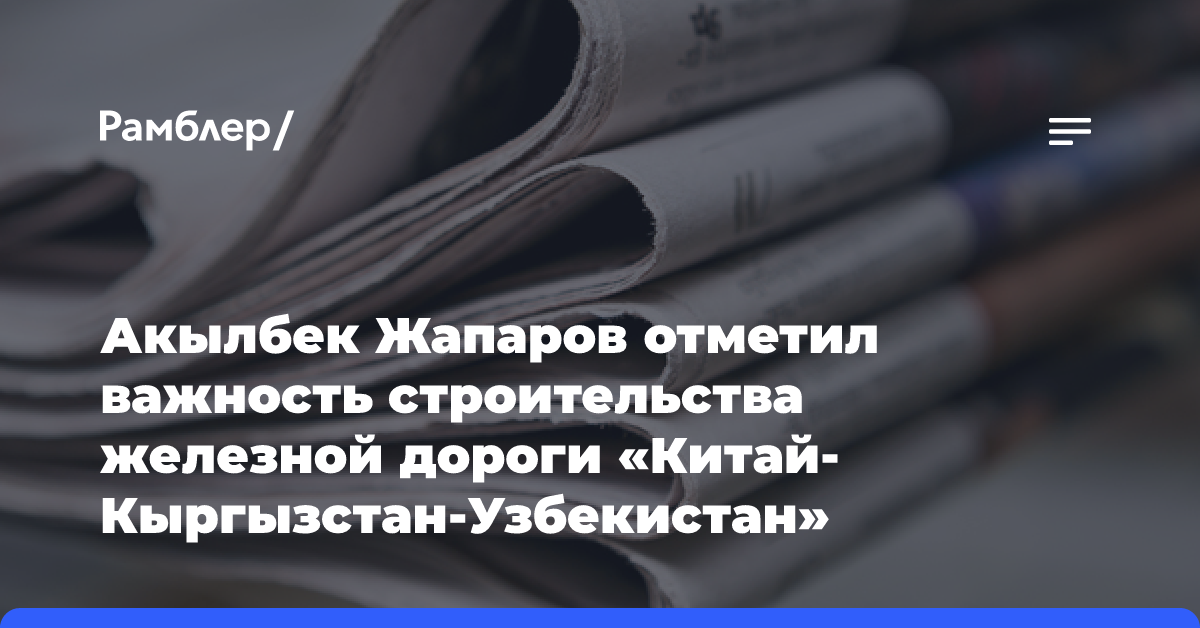 Рамблер/

Акылбек Жапаров отметил важность строительства железной дороги «Китай-Кыргызстан-Узбекистан»